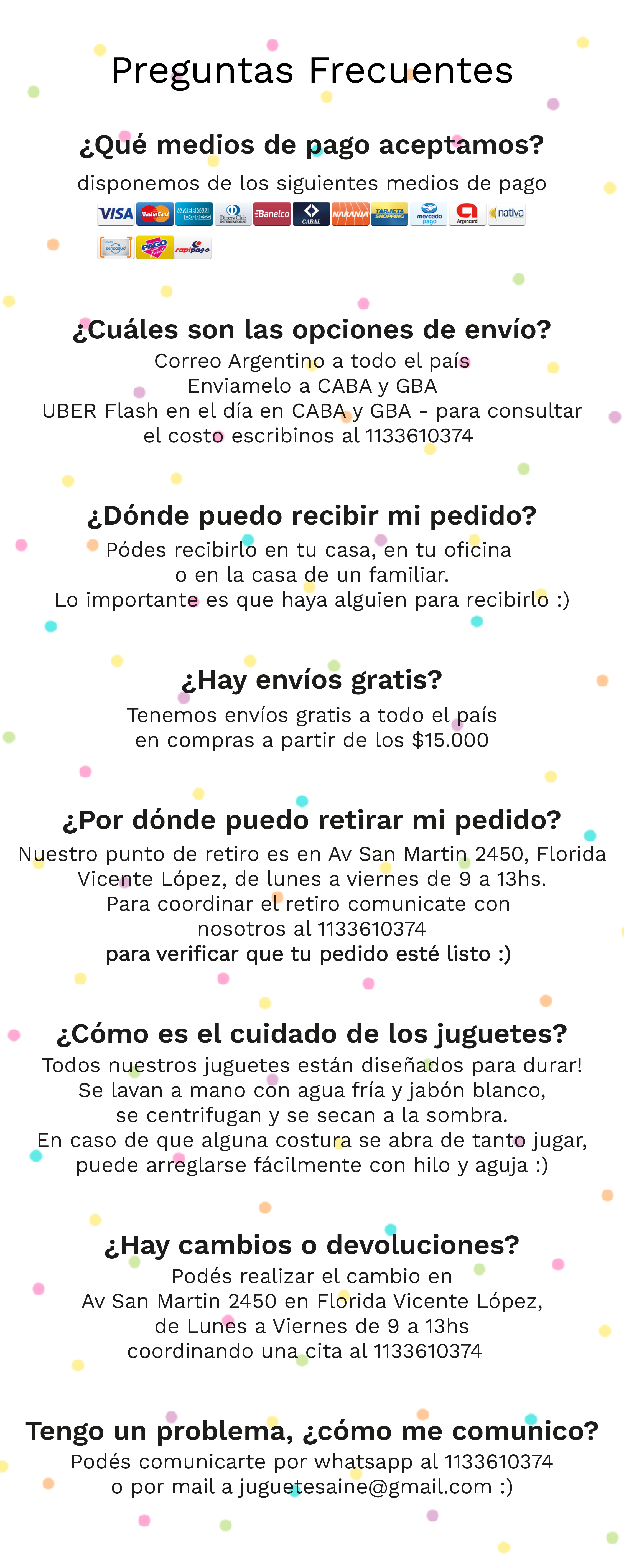 Preguntas Frecuentes

¿Qué medios de pago aceptamos?

disponemos de los siguientes medios de pago

VISA MasterCard AMERICAN EXPRESS Diners Club INTERNATIONAL Banelco CABAL NARANJA TARJETA SHOPPING mercado pago Argencard nativa cencosud PAGO fácil rapipago

¿Cuáles son las opciones de envío?

Correo Argentino a todo el país
Enviamelo a CABA y GBA
UBER Flash en el día en CABA y GBA - para consultar el costo escribinos al 1133610374

¿Dónde puedo recibir mi pedido?

Pódes recibirlo en tu casa, en tu oficina o en la casa de un familiar.
Lo importante es que haya alguien para recibirlo :)

¿Hay envíos gratis?

Tenemos envíos gratis a todo el país en compras a partir de los $15.000

¿Por dónde puedo retirar mi pedido?

Nuestro punto de retiro es en Av San Martin 2450, Florida Vicente López, de lunes a viernes de 9 a 13hs.
Para coordinar el retiro comunicate con nosotros al 1133610374
para verificar que tu pedido esté listo :)

¿Cómo es el cuidado de los juguetes?

Todos nuestros juguetes están diseñados para durar!
Se lavan a mano con agua fría y jabón blanco, se centrifugan y se secan a la sombra.
En caso de que alguna costura se abra de tanto jugar, puede arreglarse fácilmente con hilo y aguja :)

¿Hay cambios o devoluciones?

Podés realizar el cambio en
Av San Martin 2450 en Florida Vicente López,
de Lunes a Viernes de 9 a 13hs
coordinando una cita al 1133610374

Tengo un problema, ¿cómo me comunico?

Podés comunicarte por whatsapp al 1133610374
o por mail a juguetesaine@gmail.com :)